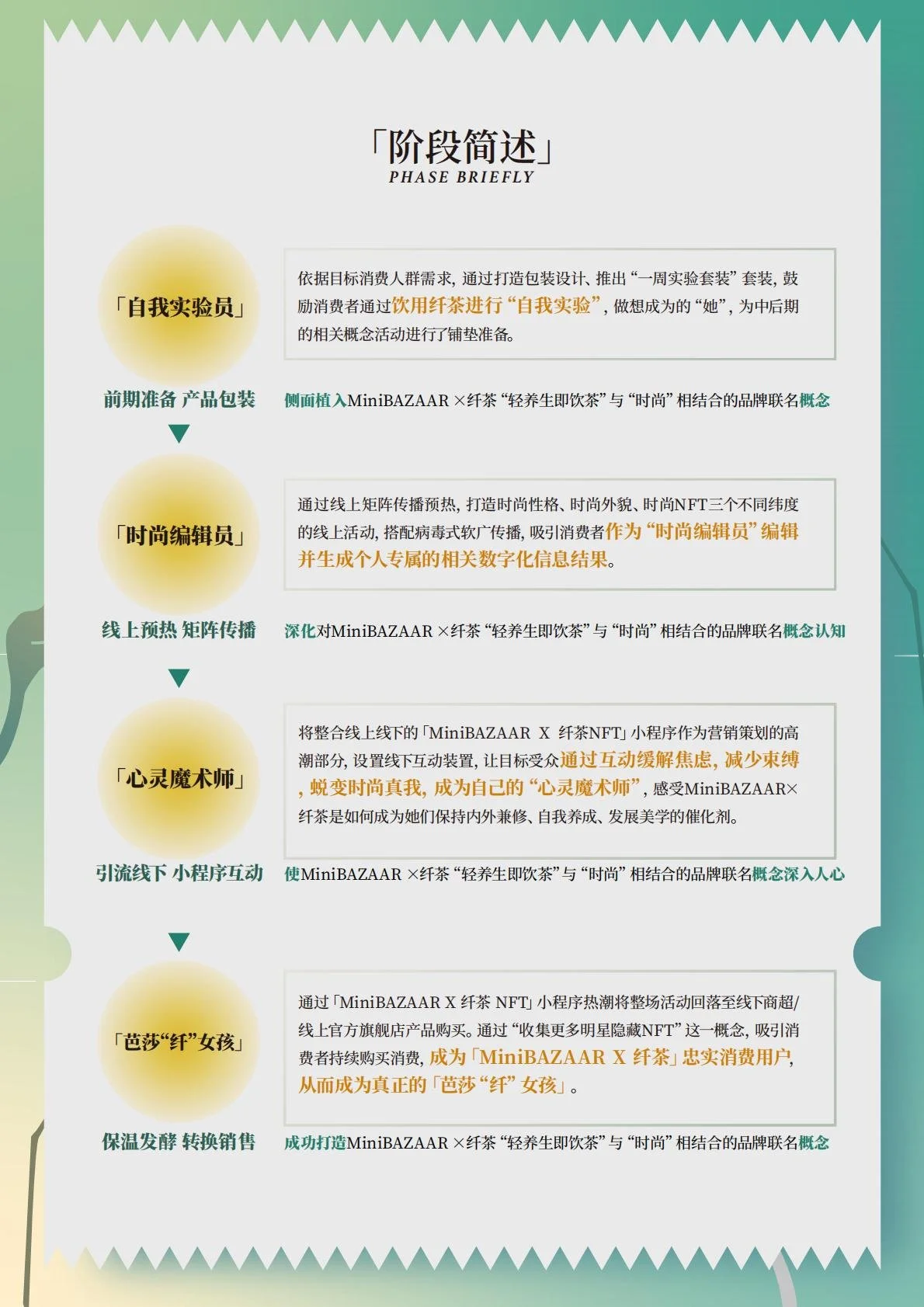 「阶段简述」
PHASE BRIEFLY

「自我实验员」

依据目标消费人群需求，通过打造包装设计、推出“一周实验套装”套装，鼓励消费者通过饮用纤茶进行“自我实验”，做想成为的“她”，为中后期的相关概念活动进行了铺垫准备。

前期准备 产品包装

侧面植入MiniBAZAAR ×纤茶“轻养生即饮茶”与“时尚”相结合的品牌联名概念

「时尚编辑员」

通过线上矩阵传播预热，打造时尚性格、时尚外貌、时尚NFT三个不同纬度的线上活动，搭配病毒式软广传播，吸引消费者作为“时尚编辑员”编辑并生成个人专属的相关数字化信息结果。

线上预热 矩阵传播

深化对MiniBAZAAR ×纤茶“轻养生即饮茶”与“时尚”相结合的品牌联名概念认知

「心灵魔术师」

将整合线上线下的「MiniBAZAAR X 纤茶NFT」小程序作为营销策划的高潮部分，设置线下互动装置，让目标受众通过互动缓解焦虑，减少束缚，蜕变时尚真我，成为自己的“心灵魔术师”，感受MiniBAZAAR×纤茶是如何成为她们保持内外兼修、自我养成、发展美学的催化剂。

引流线下 小程序互动

使MiniBAZAAR ×纤茶“轻养生即饮茶”与“时尚”相结合的品牌联名概念深入人心

「芭莎“纤”女孩」

通过「MiniBAZAAR X 纤茶 NFT」小程序热潮将整场活动回落至线下商超/线上官方旗舰店产品购买。通过“收集更多明星隐藏NFT”这一概念，吸引消费者持续购买消费，成为「MiniBAZAAR X 纤茶」忠实消费用户，从而成为真正的「芭莎“纤”女孩」。

保温发酵 转换销售

成功打造MiniBAZAAR ×纤茶“轻养生即饮茶”与“时尚”相结合的品牌联名概念